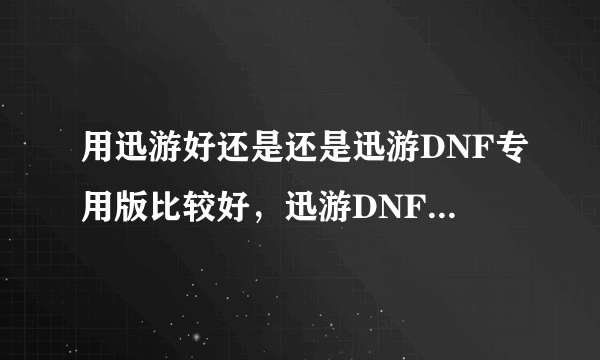 用迅游好还是还是迅游DNF专用版比较好，迅游DNF...